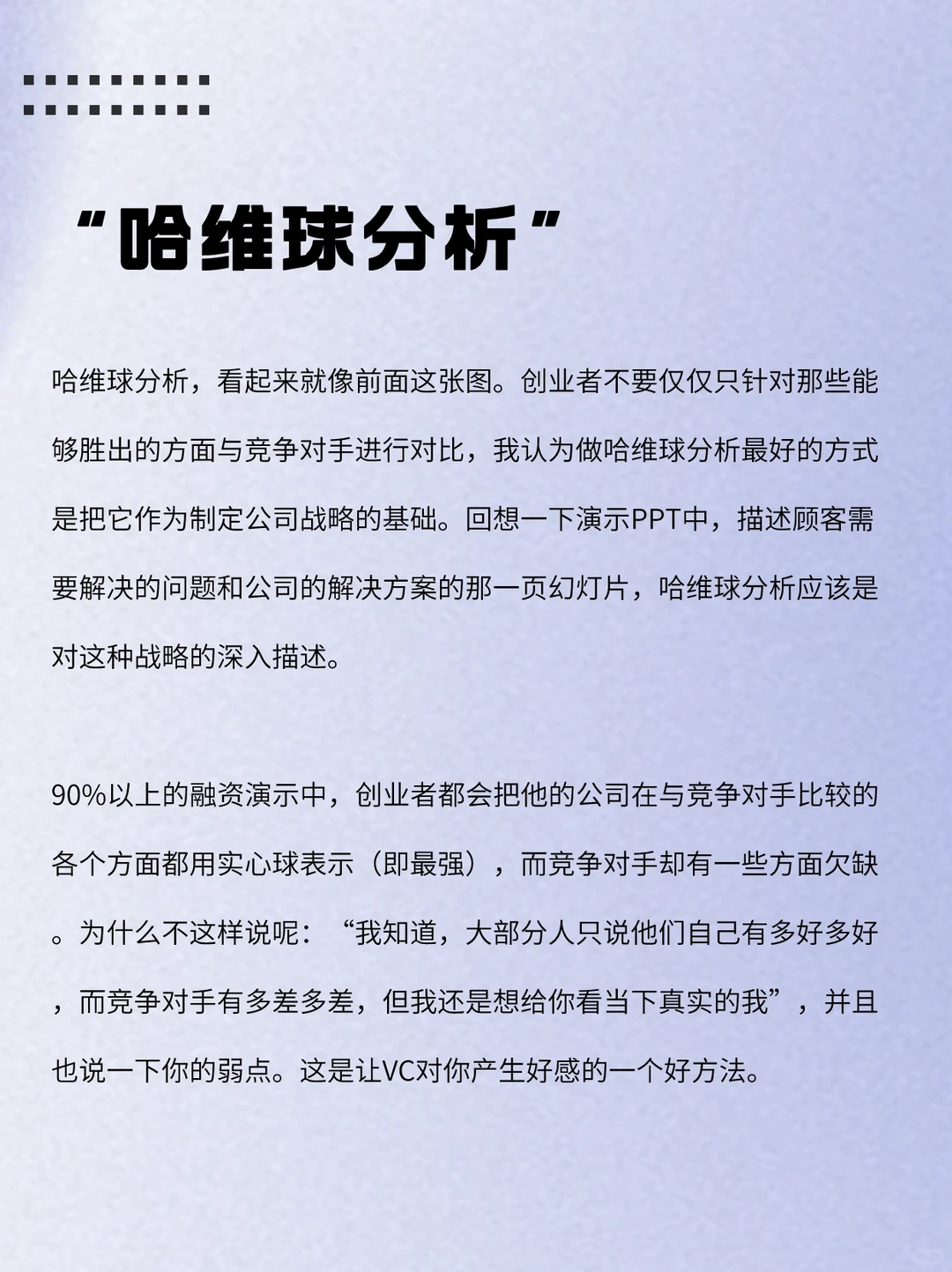 “哈维球分析”

哈维球分析，看起来就像前面这张图。创业者不要仅仅只针对那些能够胜出的方面与竞争对手进行对比，我认为做哈维球分析最好的方式是把它作为制定公司战略的基础。回想一下演示PPT中，描述顾客需要解决的问题和公司的解决方案的那一页幻灯片，哈维球分析应该是对这种战略的深入描述。

90%以上的融资演示中，创业者都会把他的公司在与竞争对手比较的各个方面都用实心球表示（即最强），而竞争对手却有一些方面欠缺。为什么不这样说呢：“我知道，大部分人只说他们自己有多好多好，而竞争对手有多差多差，但我还是想给你看当下真实的我”，并且也说一下你的弱点。这是让VC对你产生好感的一个好方法。